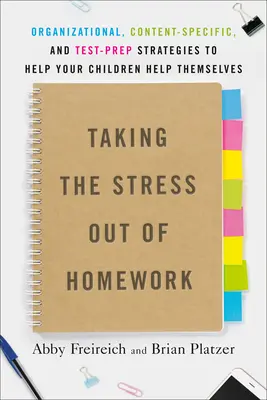 ORGANIZATIONAL, CONTENT-SPECIFIC, AND TEST-PREP STRATEGIES TO HELP YOUR CHILDREN HELP THEMSELVES

TAKING THE STRESS OUT OF HOMEWORK

Abby Freireich and Brian Platzer